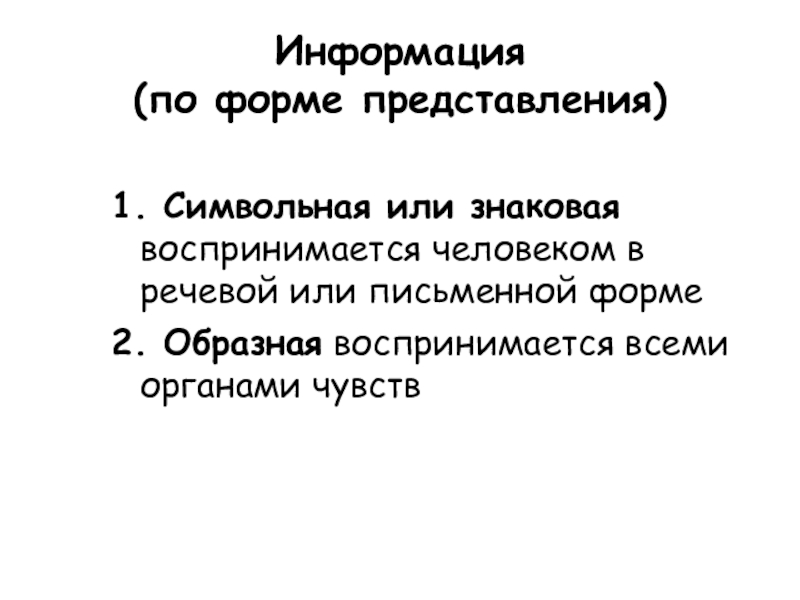 Информация
(по форме представления)

1. Символьная или знаковая воспринимается человеком в речевой или письменной форме

2. Образная воспринимается всеми органами чувств